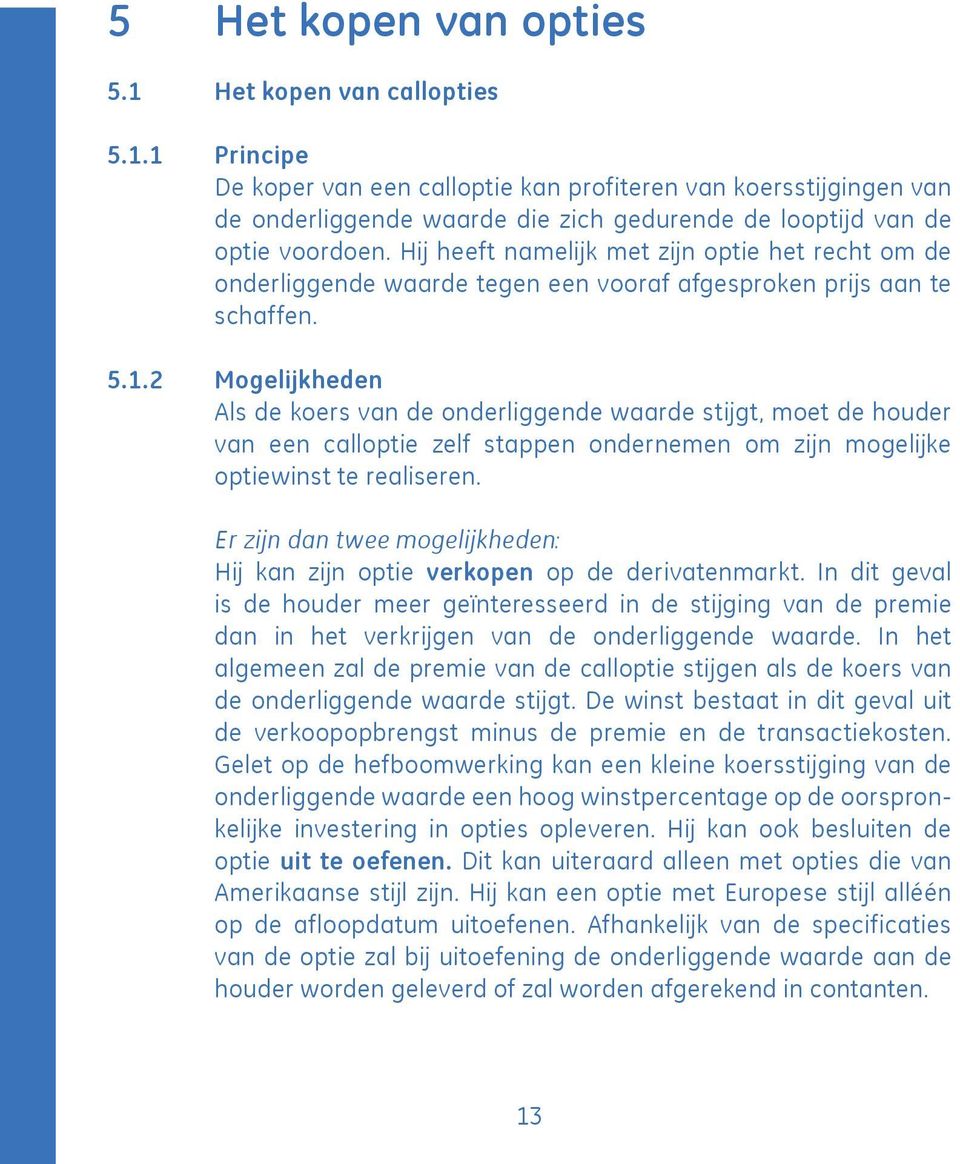 5 Het kopen van opties

5.1 Het kopen van callopties

5.1.1 Principe
De koper van een calloptie kan profiteren van koersstijgingen van de onderliggende waarde die zich gedurende de looptijd van de optie voordoen. Hij heeft namelijk met zijn optie het recht om de onderliggende waarde tegen een vooraf afgesproken prijs aan te schaffen.

5.1.2 Mogelijkheden
Als de koers van de onderliggende waarde stijgt, moet de houder van een calloptie zelf stappen ondernemen om zijn mogelijke optiewinst te realiseren.

Er zijn dan twee mogelijkheden:
Hij kan zijn optie verkopen op de derivatenmarkt. In dit geval is de houder meer geïnteresseerd in de stijging van de premie dan in het verkrijgen van de onderliggende waarde. In het algemeen zal de premie van de calloptie stijgen als de koers van de onderliggende waarde stijgt. De winst bestaat in dit geval uit de verkoopopbrengst minus de premie en de transactiekosten. Gelet op de hefboomwerking kan een kleine koersstijging van de onderliggende waarde een hoog winstpercentage op de oorspronkelijke investering in opties opleveren. Hij kan ook besluiten de optie uit te oefenen. Dit kan uiteraard alleen met opties die van Amerikaanse stijl zijn. Hij kan een optie met Europese stijl alléén op de afloopdatum uitoefenen. Afhankelijk van de specificaties van de optie zal bij uitoefening de onderliggende waarde aan de houder worden geleverd of zal worden afgerekend in contanten.

13